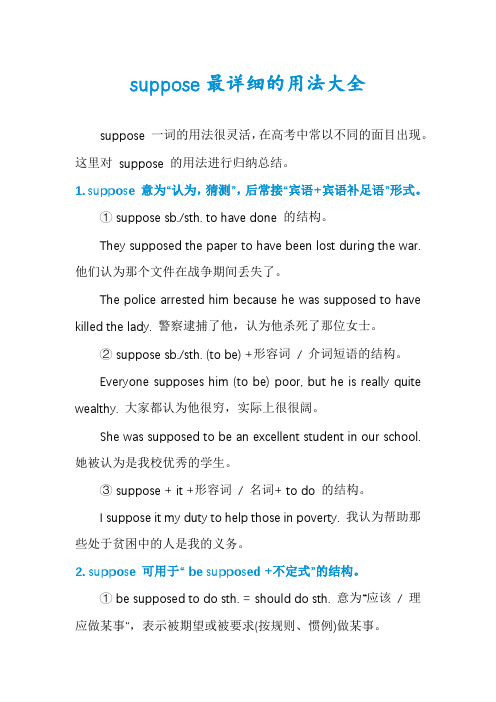 suppose 最详细的用法大全

suppose 一词的用法很灵活，在高考中常以不同的面目出现。这里对 suppose 的用法进行归纳总结。

1. suppose 意为“认为，猜测”，后常接“宾语+宾语补足语”形式。

① suppose sb./sth. to have done 的结构。

They supposed the paper to have been lost during the war. 他们认为那个文件在战争期间丢失了。

The police arrested him because he was supposed to have killed the lady. 警察逮捕了他，认为他杀死了那位女士。

② suppose sb./sth. (to be) +形容词 / 介词短语的结构。

Everyone supposes him (to be) poor, but he is really quite wealthy. 大家都认为他很穷，实际上很很阔。

She was supposed to be an excellent student in our school. 她被认为是我校优秀的学生。

③ suppose + it +形容词 / 名词+ to do 的结构。

I suppose it my duty to help those in poverty. 我认为帮助那些处于贫困中的人是我的义务。

2. suppose 可用于“ be supposed +不定式”的结构。

① be supposed to do sth. = should do sth. 意为“应该 / 理应做某事”，表示被期望或被要求(按规则、惯例)做某事。